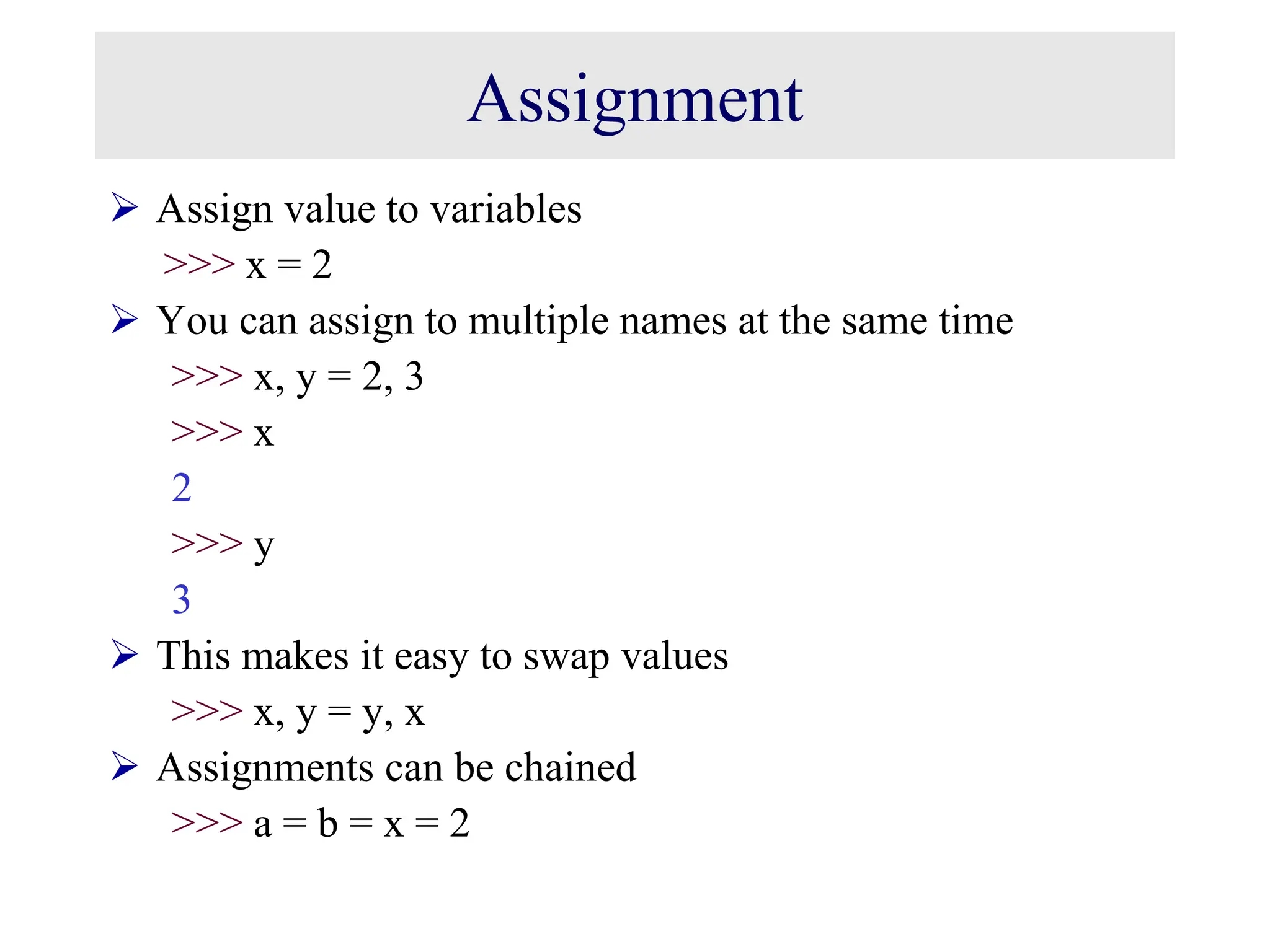 Assignment

➢ Assign value to variables

>>> x = 2

➢ You can assign to multiple names at the same time

>>> x, y = 2, 3

>>> x

2

>>> y

3

➢ This makes it easy to swap values

>>> x, y = y, x

➢ Assignments can be chained

>>> a = b = x = 2